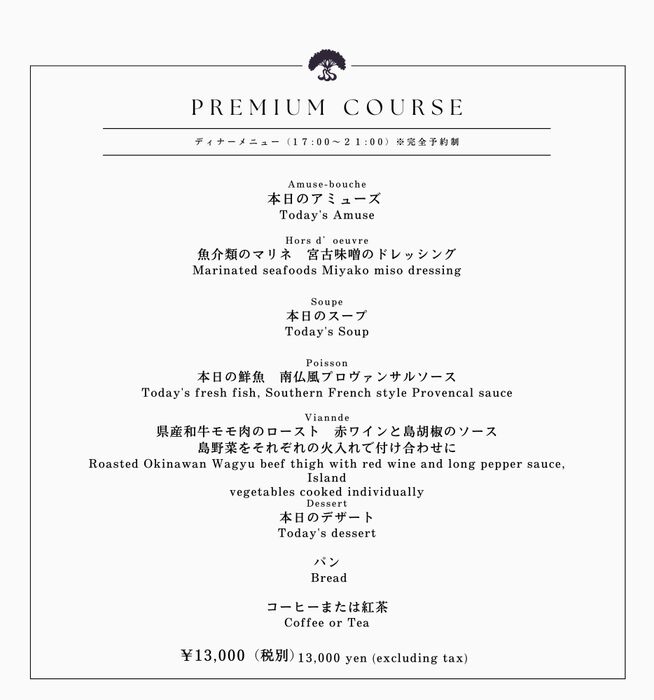 PREMIUM COURSE

ディナーメニュー（17:00～21:00）※完全予約制

Amuse-bouche
本日のアミューズ
Today's Amuse

Hors d' oeuvre
魚介類のマリネ　宮古味噌のドレッシング
Marinated seafoods Miyako miso dressing

Soupe
本日のスープ
Today's Soup

Poisson
本日の鮮魚　南仏風プロヴァンサルソース
Today's fresh fish, Southern French style Provencal sauce

Viannde
県産和牛モモ肉のロースト　赤ワインと島胡椒のソース
島野菜をそれぞれの火入れで付け合わせに
Roasted Okinawan Wagyu beef thigh with red wine and long pepper sauce, Island
vegetables cooked individually

Dessert
本日のデザート
Today's dessert

パン
Bread

コーヒーまたは紅茶
Coffee or Tea

¥13,000（税別）13,000 yen (excluding tax)